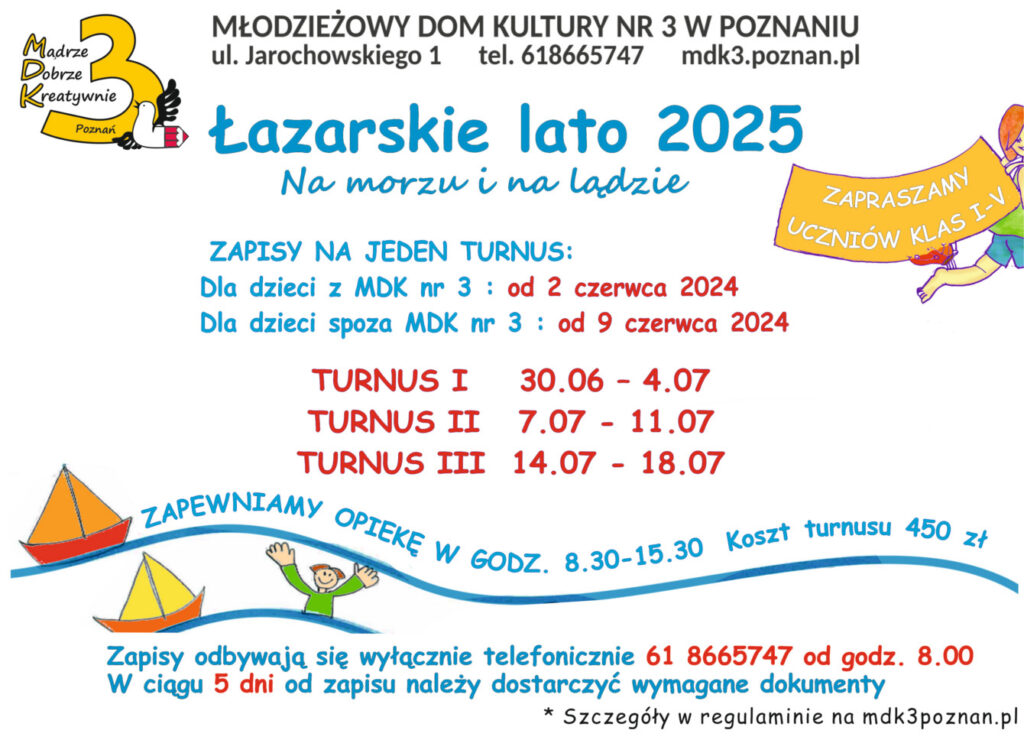 Mądrze
Dobrze
Kreatywnie
3
Poznań

MŁODZIEŻOWY DOM KULTURY NR 3 W POZNANIU
ul. Jarochowskiego 1 tel. 618665747 mdk3.poznan.pl

Łazarskie lato 2025
Na morzu i na lądzie

ZAPRASZAMY UCZNIÓW KLAS I-V

ZAPISY NA JEDEN TURNUS:
Dla dzieci z MDK nr 3 : od 2 czerwca 2024
Dla dzieci spoza MDK nr 3 : od 9 czerwca 2024

TURNUS I 30.06 – 4.07
TURNUS II 7.07 - 11.07
TURNUS III 14.07 - 18.07

ZAPEWNIAMY OPIEKĘ W GODZ. 8.30-15.30 Koszt turnusu 450 zł

Zapisy odbywają się wyłącznie telefonicznie 61 8665747 od godz. 8.00
W ciągu 5 dni od zapisu należy dostarczyć wymagane dokumenty

* Szczegóły w regulaminie na mdk3poznan.pl